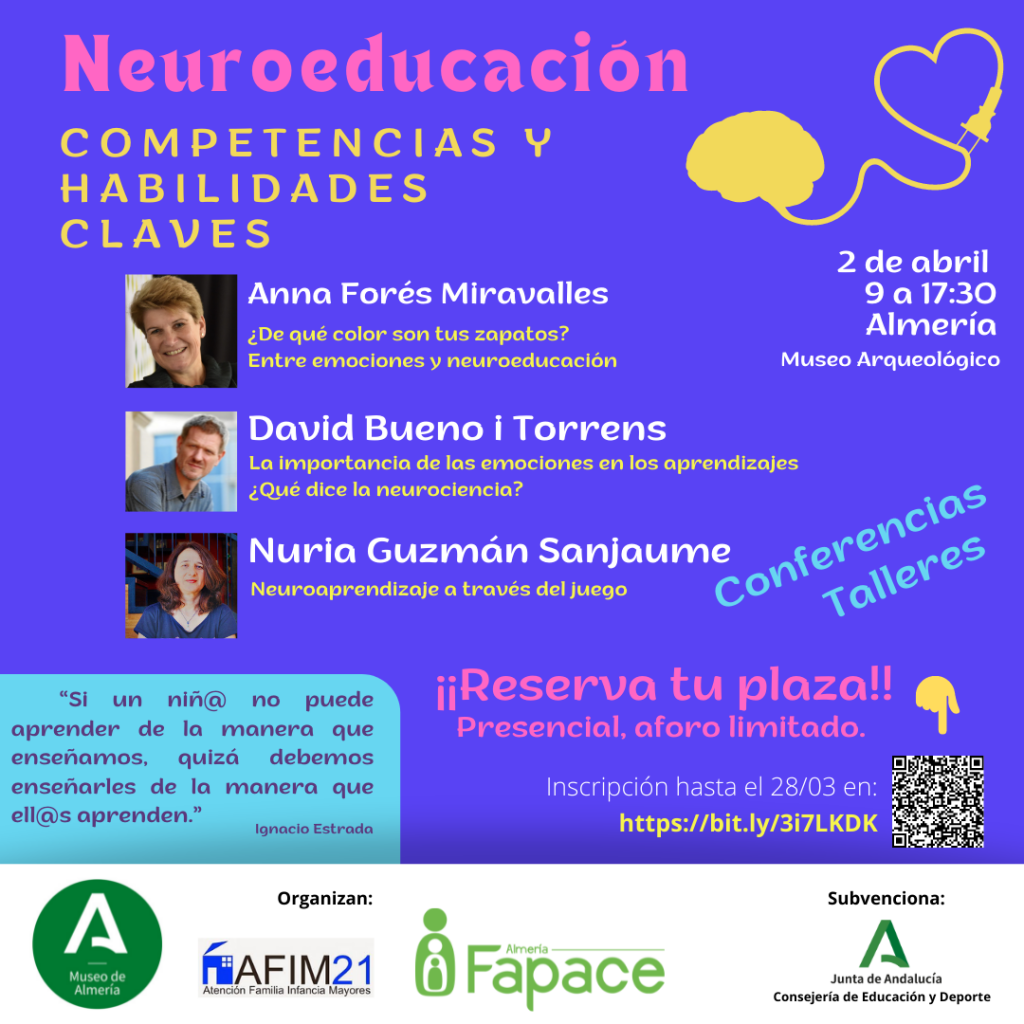 Neuroeducación

COMPETENCIAS Y HABILIDADES CLAVES

2 de abril
9 a 17:30
Almería
Museo Arqueológico

Anna Forés Miravalles
¿De qué color son tus zapatos?
Entre emociones y neuroeducación

David Bueno i Torrens
La importancia de las emociones en los aprendizajes
¿Qué dice la neurociencia?

Nuria Guzmán Sanjaume
Neuroaprendizaje a través del juego

Conferencias
Talleres

"Si un niñ@ no puede aprender de la manera que enseñamos, quizá debemos enseñarles de la manera que ell@s aprenden."
Ignacio Estrada

¡¡Reserva tu plaza!!
Presencial, aforo limitado.

Inscripción hasta el 28/03 en:
https://bit.ly/3i7LKDK

Museo de Almería

Organizan:
AFIM21
Atención Familia Infancia Mayores

Almería
Fapace

Subvenciona:
Junta de Andalucía
Consejería de Educación y Deporte